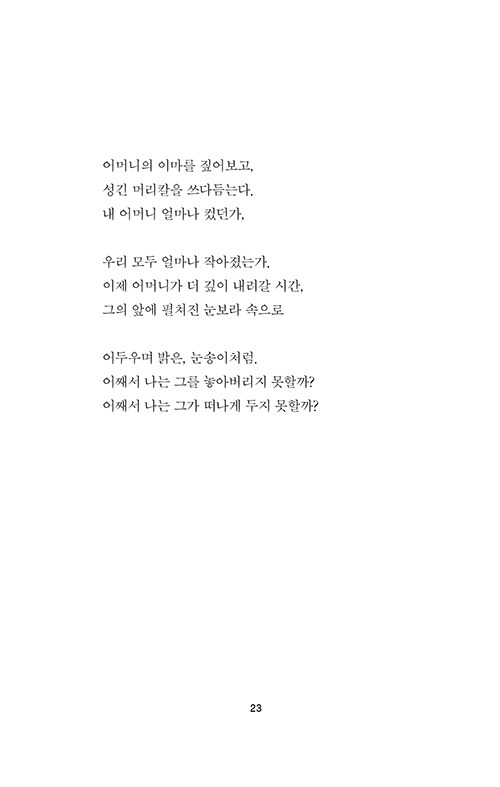 어머니의 이마를 짚어보고,
성긴 머리칼을 쓰다듬는다.
내 어머니 얼마나 컸던가,

우리 모두 얼마나 작아졌는가.
이제 어머니가 더 깊이 내려갈 시간,
그의 앞에 펼쳐진 눈보라 속으로

어두우며 밝은, 눈송이처럼.
어째서 나는 그를 놓아버리지 못할까?
어째서 나는 그가 떠나게 두지 못할까?

23